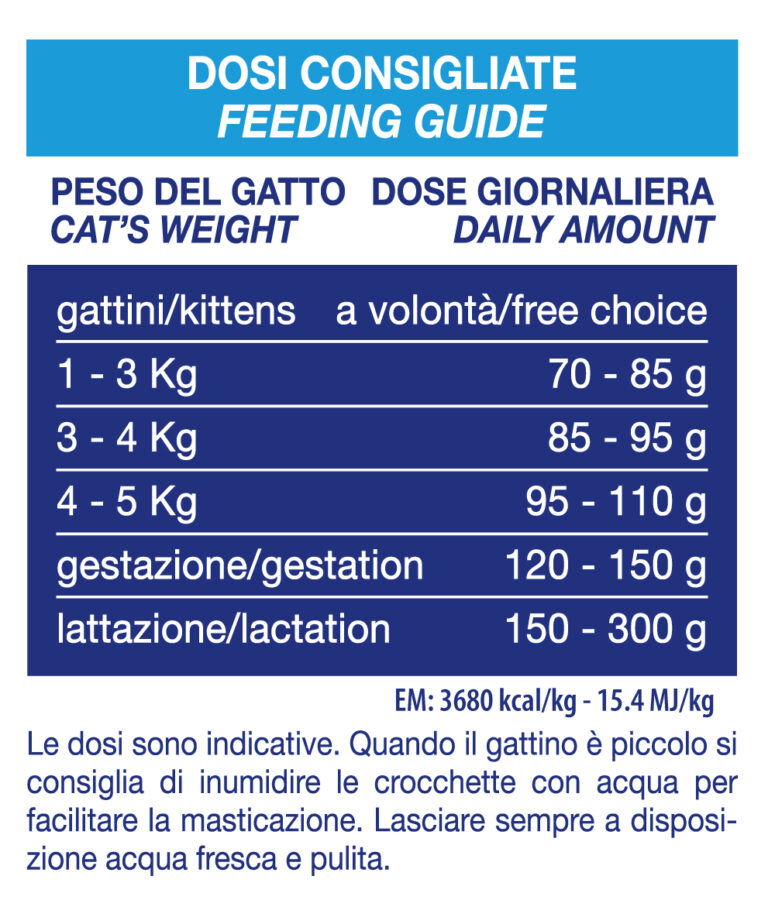 DOSI CONSIGLIATE
FEEDING GUIDE

| PESO DEL GATTO CAT'S WEIGHT | DOSE GIORNALIERA DAILY AMOUNT |
|---|---|
| gattini/kittens | a volontà/free choice |
| 1 - 3 Kg | 70 - 85 g |
| 3 - 4 Kg | 85 - 95 g |
| 4 - 5 Kg | 95 - 110 g |
| gestazione/gestation | 120 - 150 g |
| lattazione/lactation | 150 - 300 g |

EM: 3680 kcal/kg - 15.4 MJ/kg

Le dosi sono indicative. Quando il gattino è piccolo si consiglia di inumidire le crocchette con acqua per facilitare la masticazione. Lasciare sempre a disposizione acqua fresca e pulita.